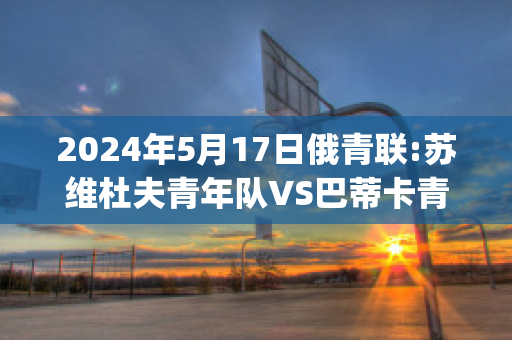 2024年5月17日俄青联:苏维杜夫青年队VS巴蒂卡青